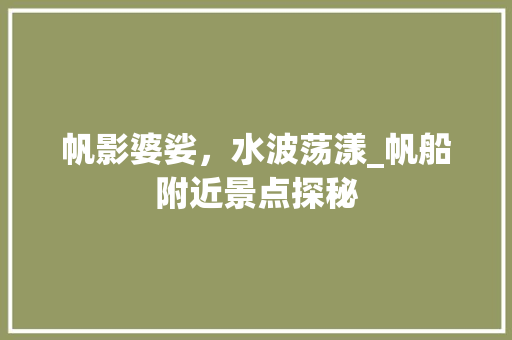 帆影婆娑，水波荡漾_帆船附近景点探秘